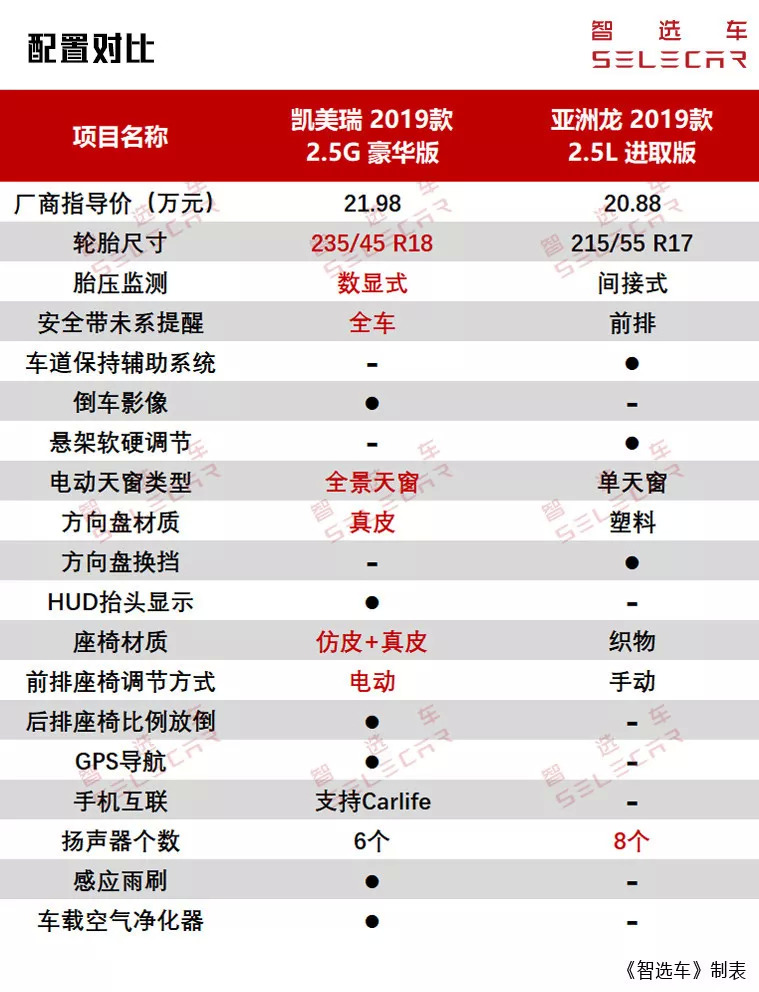 配置对比

智选车
SELECAR

| 项目名称 | 凯美瑞 2019款 2.5G 豪华版 | 亚洲龙 2019款 2.5L 进取版 |
|---|---|---|
| 厂商指导价（万元） | 21.98 | 20.88 |
| 轮胎尺寸 | 235/45 R18 | 215/55 R17 |
| 胎压监测 | 数显式 | 间接式 |
| 安全带未系提醒 | 全车 | 前排 |
| 车道保持辅助系统 | - | ● |
| 倒车影像 | ● | - |
| 悬架软硬调节 | - | ● |
| 电动天窗类型 | 全景天窗 | 单天窗 |
| 方向盘材质 | 真皮 | 塑料 |
| 方向盘换挡 | - | ● |
| HUD抬头显示 | ● | - |
| 座椅材质 | 仿皮+真皮 | 织物 |
| 前排座椅调节方式 | 电动 | 手动 |
| 后排座椅比例放倒 | ● | - |
| GPS导航 | ● | - |
| 手机互联 | 支持Carlife | - |
| 扬声器个数 | 6个 | 8个 |
| 感应雨刷 | ● | - |
| 车载空气净化器 | ● | - |

《智选车》制表